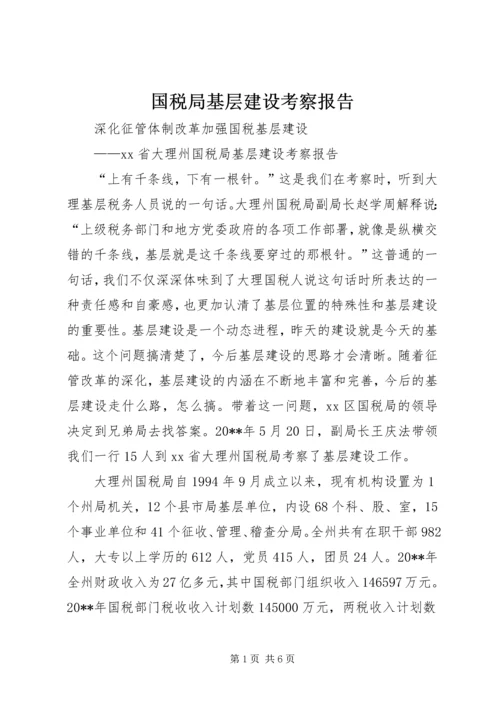 国税局基层建设考察报告

深化征管体制改革加强国税基层建设

——xx 省大理州国税局基层建设考察报告

“上有千条线，下有一根针。”这是我们在考察时，听到大理基层税务人员说的一句话。大理州国税局副局长赵学周解释说：“上级税务部门和地方党委政府的各项工作部署，就像是纵横交错的千条线，基层就是这千条线要穿过的那根针。”这普通的一句话，我们不仅深深体味到了大理国税人说这句话时所表达的一种责任感和自豪感，也更加认清了基层位置的特殊性和基层建设的重要性。基层建设是一个动态进程，昨天的建设就是今天的基础。这个问题搞清楚了，今后基层建设的思路才会清晰。随着征管改革的深化，基层建设的内涵在不断地丰富和完善，今后的基层建设走什么路，怎么搞。带着这一问题，xx 区国税局的领导决定到兄弟局去找答案。20**年 5 月 20 日，副局长王庆法带领我们一行 15 人到 xx 省大理州国税局考察了基层建设工作。

大理州国税局自 1994 年 9 月成立以来，现有机构设置为 1 个州局机关，12 个县市局基层单位，内设 68 个科、股、室，15 个事业单位和 41 个征收、管理、稽查分局。全州共有在职干部 982 人，大专以上学历的 612 人，党员 415 人，团员 24 人。20**年全州财政收入为 27 亿多元，其中国税部门组织收入 146597 万元。20**年国税部门税收收入计划数 145000 万元，两税收入计划数

第 1 页 共 6 页